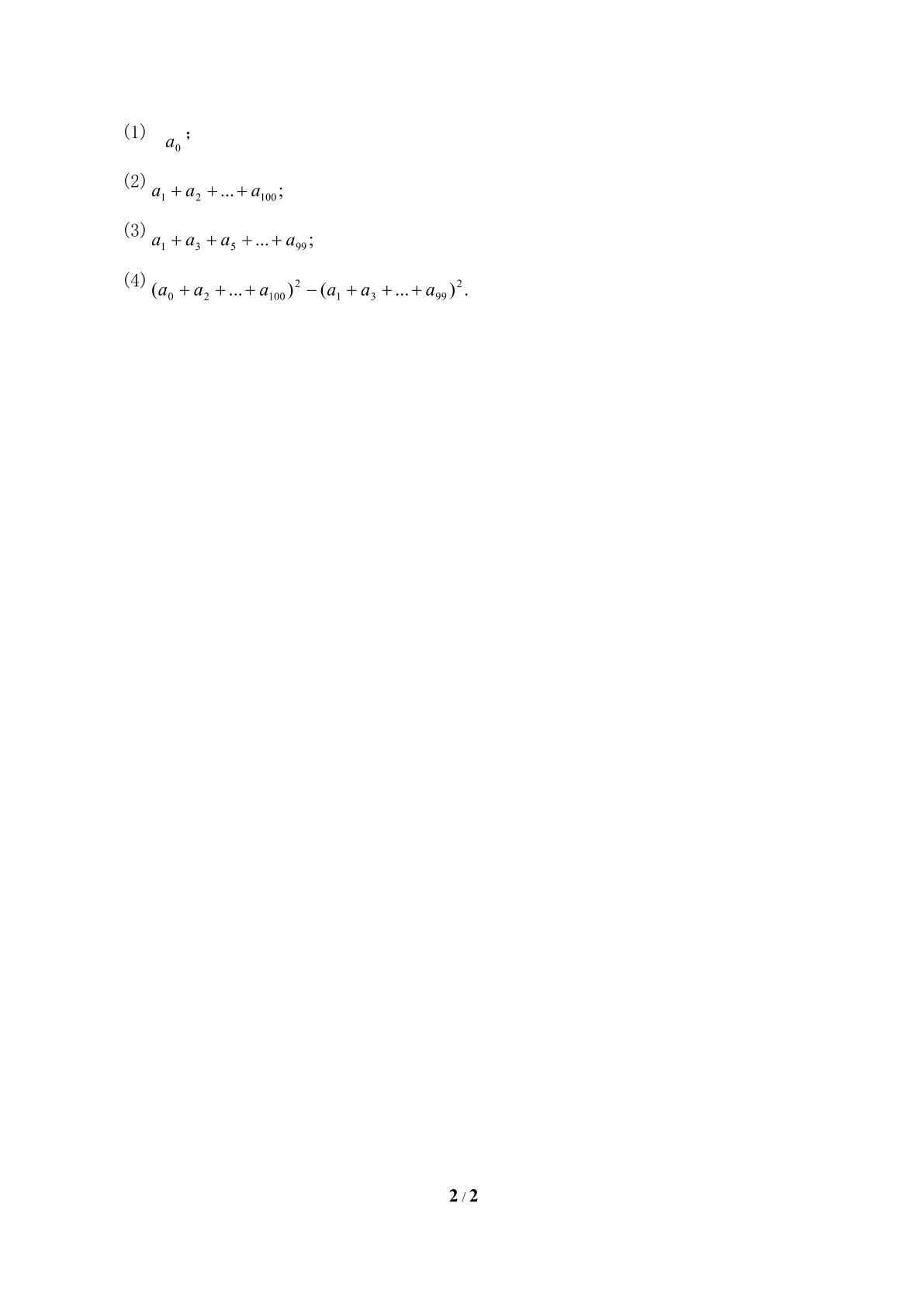 (1) $a_0$;

(2) $a_1+a_2+...+a_{100}$;

(3) $a_1+a_3+a_5+...+a_{99}$;

(4) $(a_0+a_2+...+a_{100})^2-(a_1+a_3+...+a_{99})^2$.

2 / 2